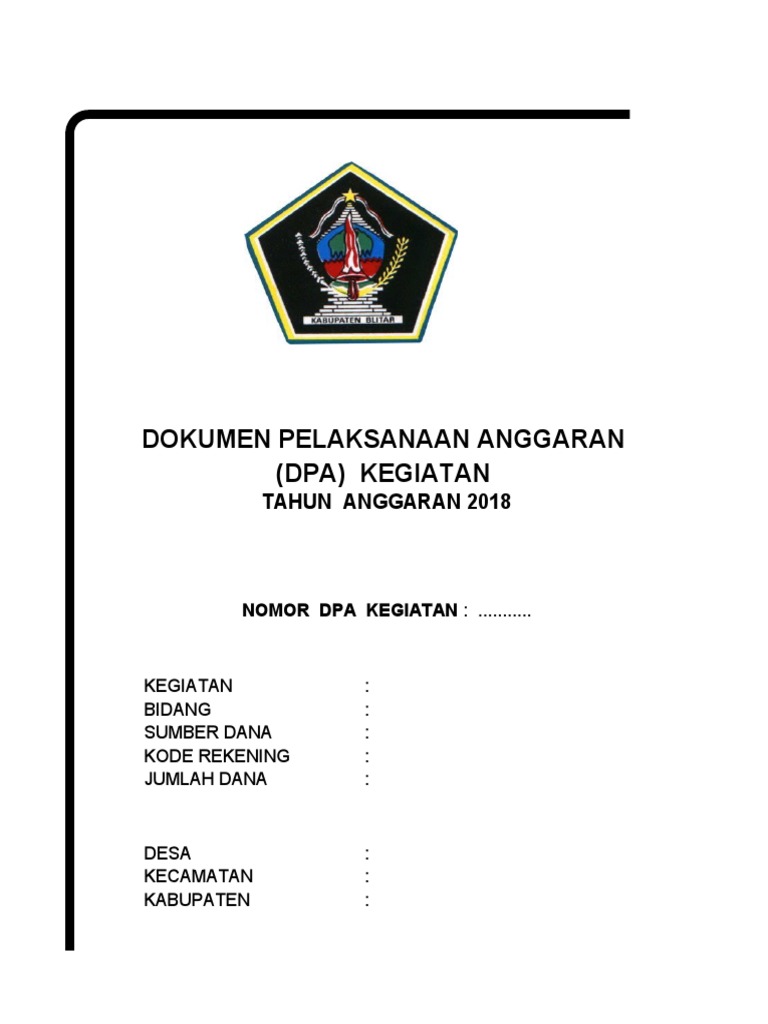 KABUPATEN BLITAR

DOKUMEN PELAKSANAAN ANGGARAN
(DPA) KEGIATAN
TAHUN ANGGARAN 2018

NOMOR DPA KEGIATAN : ...........

KEGIATAN :
BIDANG :
SUMBER DANA :
KODE REKENING :
JUMLAH DANA :

DESA :
KECAMATAN :
KABUPATEN :